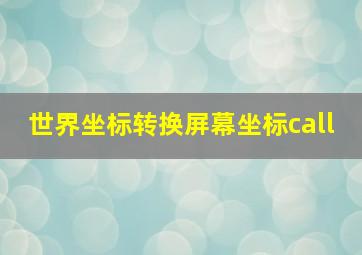 世界坐标转换屏幕坐标call